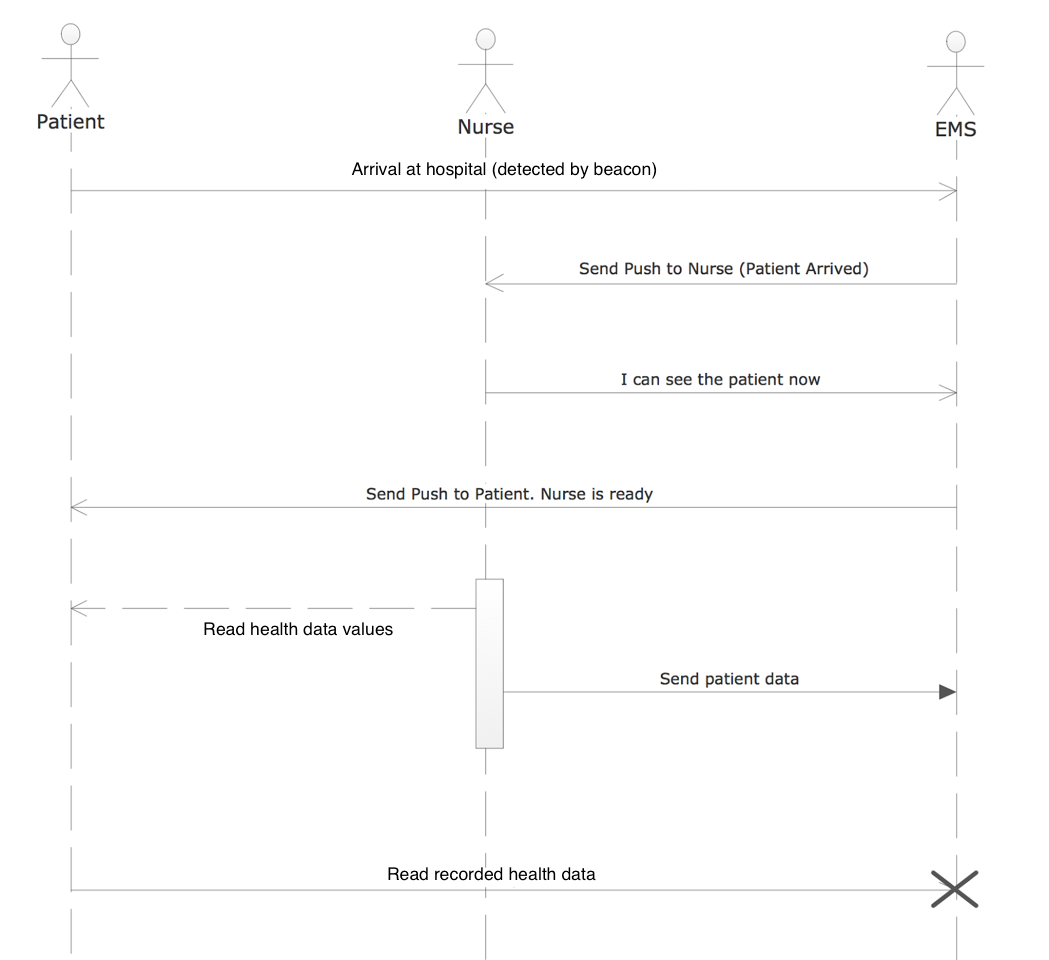 Patient

Nurse

EMS

Arrival at hospital (detected by beacon)

Send Push to Nurse (Patient Arrived)

I can see the patient now

Send Push to Patient. Nurse is ready

Read health data values

Send patient data

Read recorded health data